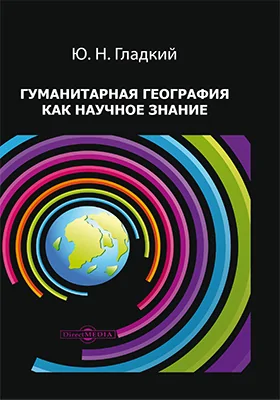 Ю. Н. Гладкий

ГУМАНИТАРНАЯ ГЕОГРАФИЯ КАК НАУЧНОЕ ЗНАНИЕ

DirectMEDIA